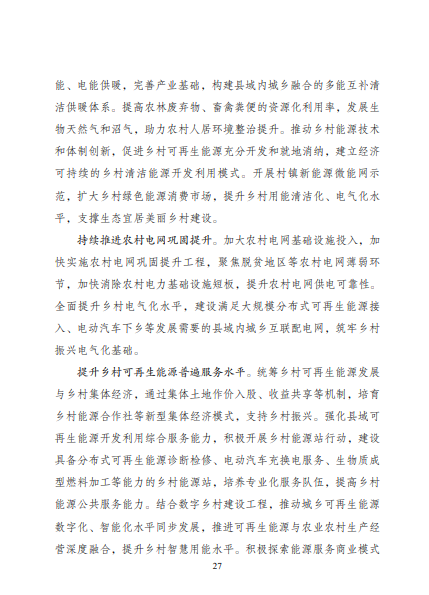 能、电能供暖，完善产业基础，构建县域内城乡融合的多能互补清洁供暖体系。提高农林废弃物、畜禽粪便的资源化利用率，发展生物天然气和沼气，助力农村人居环境整治提升。推动乡村能源技术和体制创新，促进乡村可再生能源充分开发和就地消纳，建立经济可持续的乡村清洁能源开发利用模式。开展村镇新能源微能网示范，扩大乡村绿色能源消费市场，提升乡村用能清洁化、电气化水平，支撑生态宜居美丽乡村建设。

持续推进农村电网巩固提升。加大农村电网基础设施投入，加快实施农村电网巩固提升工程，聚焦脱贫地区等农村电网薄弱环节，加快消除农村电力基础设施短板，提升农村电网供电可靠性。全面提升乡村电气化水平，建设满足大规模分布式可再生能源接入、电动汽车下乡等发展需要的县域内城乡互联配电网，筑牢乡村振兴电气化基础。

提升乡村可再生能源普遍服务水平。统筹乡村可再生能源发展与乡村集体经济，通过集体土地作价入股、收益共享等机制，培育乡村能源合作社等新型集体经济模式，支持乡村振兴。强化县域可再生能源开发利用综合服务能力，积极开展乡村能源站行动，建设具备分布式可再生能源诊断检修、电动汽车充换电服务、生物质成型燃料加工等能力的乡村能源站，培养专业化服务队伍，提高乡村能源公共服务能力。结合数字乡村建设工程，推动城乡可再生能源数字化、智能化水平同步发展，推进可再生能源与农业农村生产经营深度融合，提升乡村智慧用能水平。积极探索能源服务商业模式

27